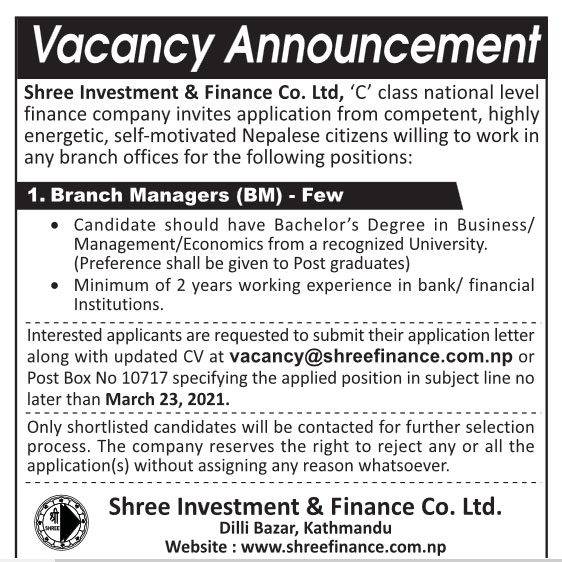 Vacancy Announcement

Shree Investment & Finance Co. Ltd, 'C' class national level finance company invites application from competent, highly energetic, self-motivated Nepalese citizens willing to work in any branch offices for the following positions:

1. Branch Managers (BM) - Few

• Candidate should have Bachelor's Degree in Business/ Management/Economics from a recognized University. (Preference shall be given to Post graduates)
• Minimum of 2 years working experience in bank/ financial Institutions.

Interested applicants are requested to submit their application letter along with updated CV at vacancy@shreefinance.com.np or Post Box No 10717 specifying the applied position in subject line no later than March 23, 2021.

Only shortlisted candidates will be contacted for further selection process. The company reserves the right to reject any or all the application(s) without assigning any reason whatsoever.

श्री
SHREE

Shree Investment & Finance Co. Ltd.
Dilli Bazar, Kathmandu
Website : www.shreefinance.com.np